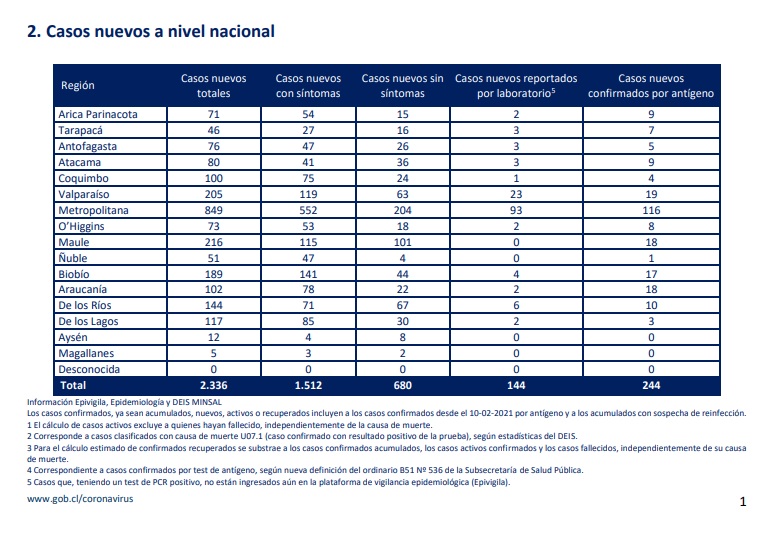 2. Casos nuevos a nivel nacional

| Región | Casos nuevos totales | Casos nuevos con síntomas | Casos nuevos sin síntomas | Casos nuevos reportados por laboratorio$^5$ | Casos nuevos confirmados por antígeno |
|---|---|---|---|---|---|
| Arica Parinacota | 71 | 54 | 15 | 2 | 9 |
| Tarapacá | 46 | 27 | 16 | 3 | 7 |
| Antofagasta | 76 | 47 | 26 | 3 | 5 |
| Atacama | 80 | 41 | 36 | 3 | 9 |
| Coquimbo | 100 | 75 | 24 | 1 | 4 |
| Valparaíso | 205 | 119 | 63 | 23 | 19 |
| Metropolitana | 849 | 552 | 204 | 93 | 116 |
| O'Higgins | 73 | 53 | 18 | 2 | 8 |
| Maule | 216 | 115 | 101 | 0 | 18 |
| Ñuble | 51 | 47 | 4 | 0 | 1 |
| Biobío | 189 | 141 | 44 | 4 | 17 |
| Araucanía | 102 | 78 | 22 | 2 | 18 |
| De los Ríos | 144 | 71 | 67 | 6 | 10 |
| De los Lagos | 117 | 85 | 30 | 2 | 3 |
| Aysén | 12 | 4 | 8 | 0 | 0 |
| Magallanes | 5 | 3 | 2 | 0 | 0 |
| Desconocida | 0 | 0 | 0 | 0 | 0 |
| Total | 2.336 | 1.512 | 680 | 144 | 244 |

Información Epivigila, Epidemiología y DEIS MINSAL
Los casos confirmados, ya sean acumulados, nuevos, activos o recuperados incluyen a los casos confirmados desde el 10-02-2021 por antígeno y a los acumulados con sospecha de reinfección.
1 El cálculo de casos activos excluye a quienes hayan fallecido, independientemente de la causa de muerte.
2 Corresponde a casos clasificados con causa de muerte U07.1 (caso confirmado con resultado positivo de la prueba), según estadísticas del DEIS.
3 Para el cálculo estimado de confirmados recuperados se substrae a los casos confirmados acumulados, los casos activos confirmados y los casos fallecidos, independientemente de su causa de muerte.
4 Correspondiente a casos confirmados por test de antígeno, según nueva definición del ordinario B51 Nº 536 de la Subsecretaría de Salud Pública.
5 Casos que, teniendo un test de PCR positivo, no están ingresados aún en la plataforma de vigilancia epidemiológica (Epivigila).

www.gob.cl/coronavirus

1